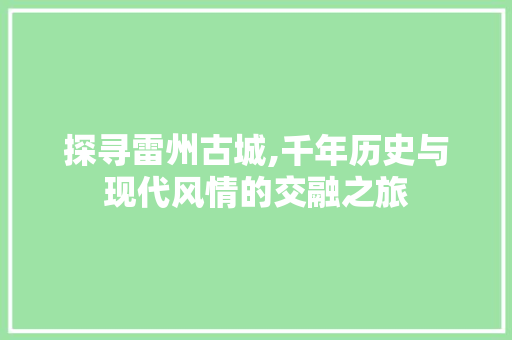 探寻雷州古城,千年历史与现代风情的交融之旅